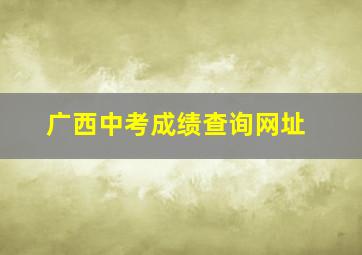 广西中考成绩查询网址